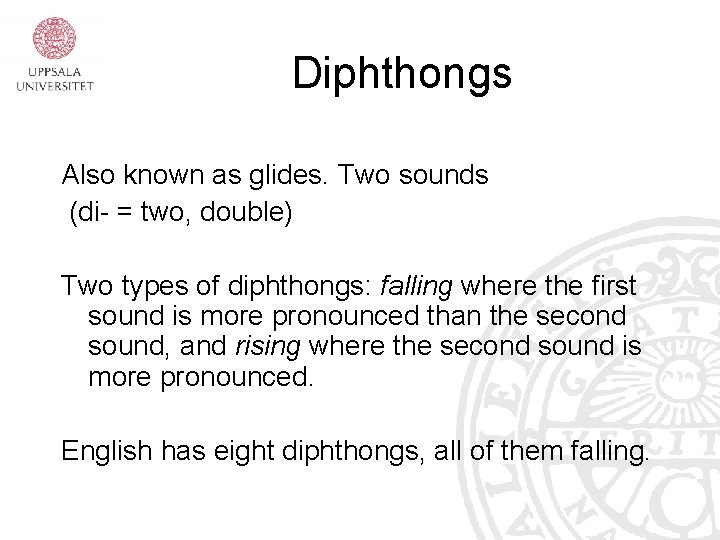 UPPSALA
UNIVERSITET

Diphthongs

Also known as glides. Two sounds (di- = two, double)

Two types of diphthongs: falling where the first sound is more pronounced than the second sound, and rising where the second sound is more pronounced.

English has eight diphthongs, all of them falling.